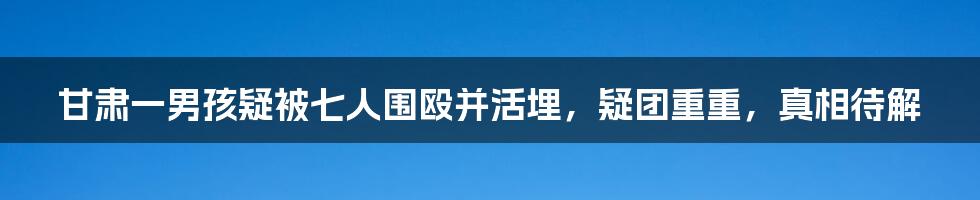 甘肃一男孩疑被七人围殴并活埋，疑团重重，真相待解